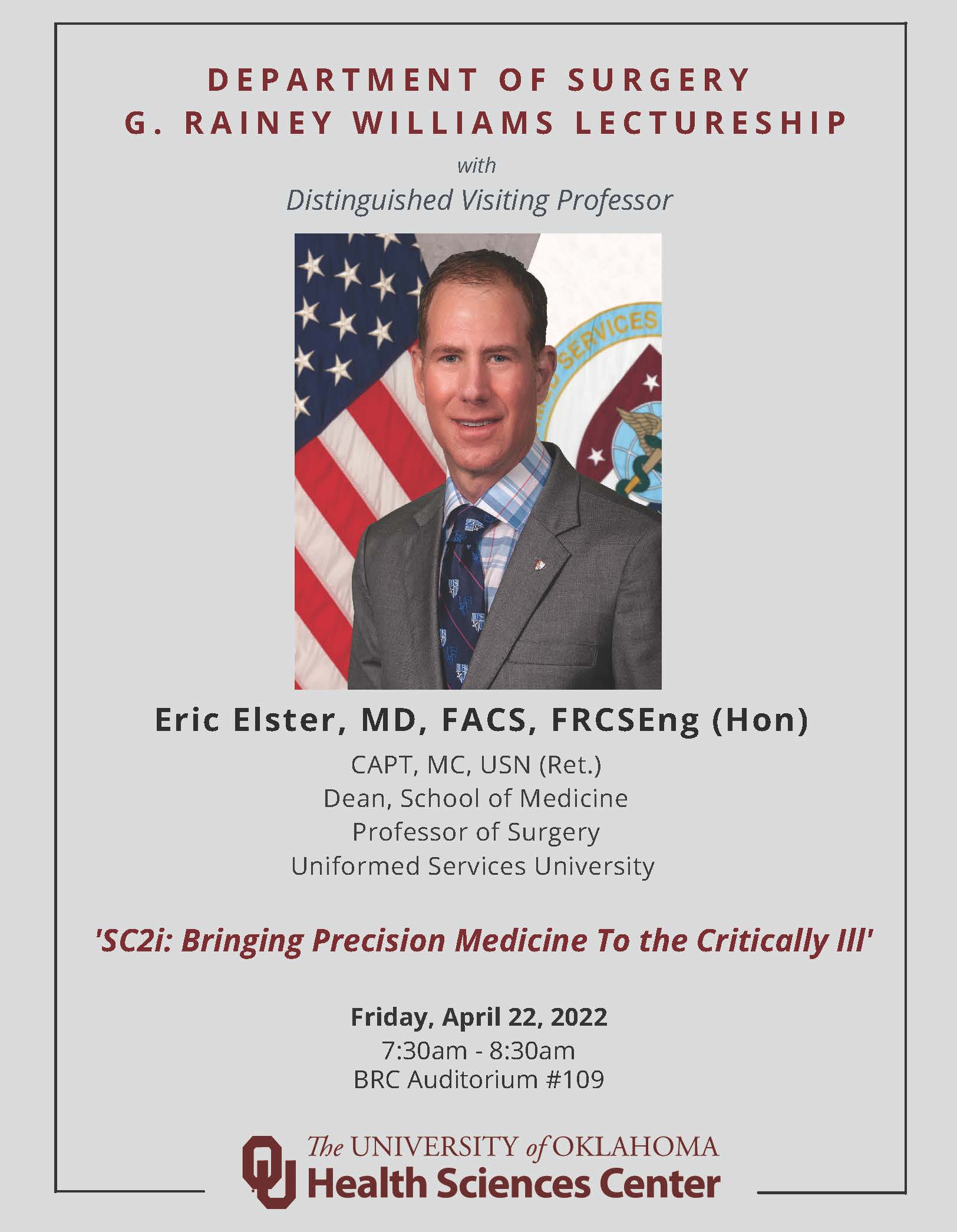 DEPARTMENT OF SURGERY
G. RAINEY WILLIAMS LECTURESHIP

with
Distinguished Visiting Professor

Eric Elster, MD, FACS, FRCSEng (Hon)

CAPT, MC, USN (Ret.)
Dean, School of Medicine
Professor of Surgery
Uniformed Services University

'SC2i: Bringing Precision Medicine To the Critically Ill'

Friday, April 22, 2022
7:30am - 8:30am
BRC Auditorium #109

The UNIVERSITY of OKLAHOMA
Health Sciences Center